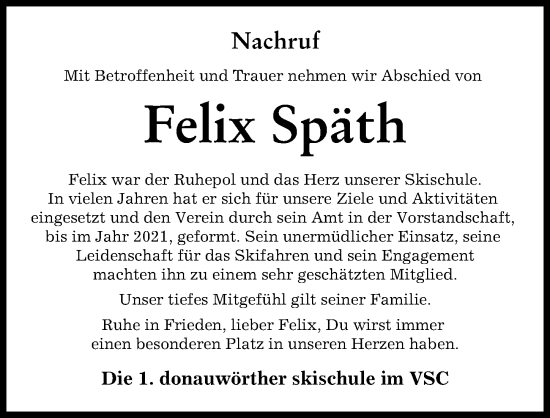 Nachruf

Mit Betroffenheit und Trauer nehmen wir Abschied von

Felix Späth

Felix war der Ruhepol und das Herz unserer Skischule. In vielen Jahren hat er sich für unsere Ziele und Aktivitäten eingesetzt und den Verein durch sein Amt in der Vorstandschaft, bis im Jahr 2021, geformt. Sein unermüdlicher Einsatz, seine Leidenschaft für das Skifahren und sein Engagement machten ihn zu einem sehr geschätzten Mitglied.

Unser tiefes Mitgefühl gilt seiner Familie.

Ruhe in Frieden, lieber Felix, Du wirst immer einen besonderen Platz in unseren Herzen haben.

Die 1. donauwörther skischule im VSC